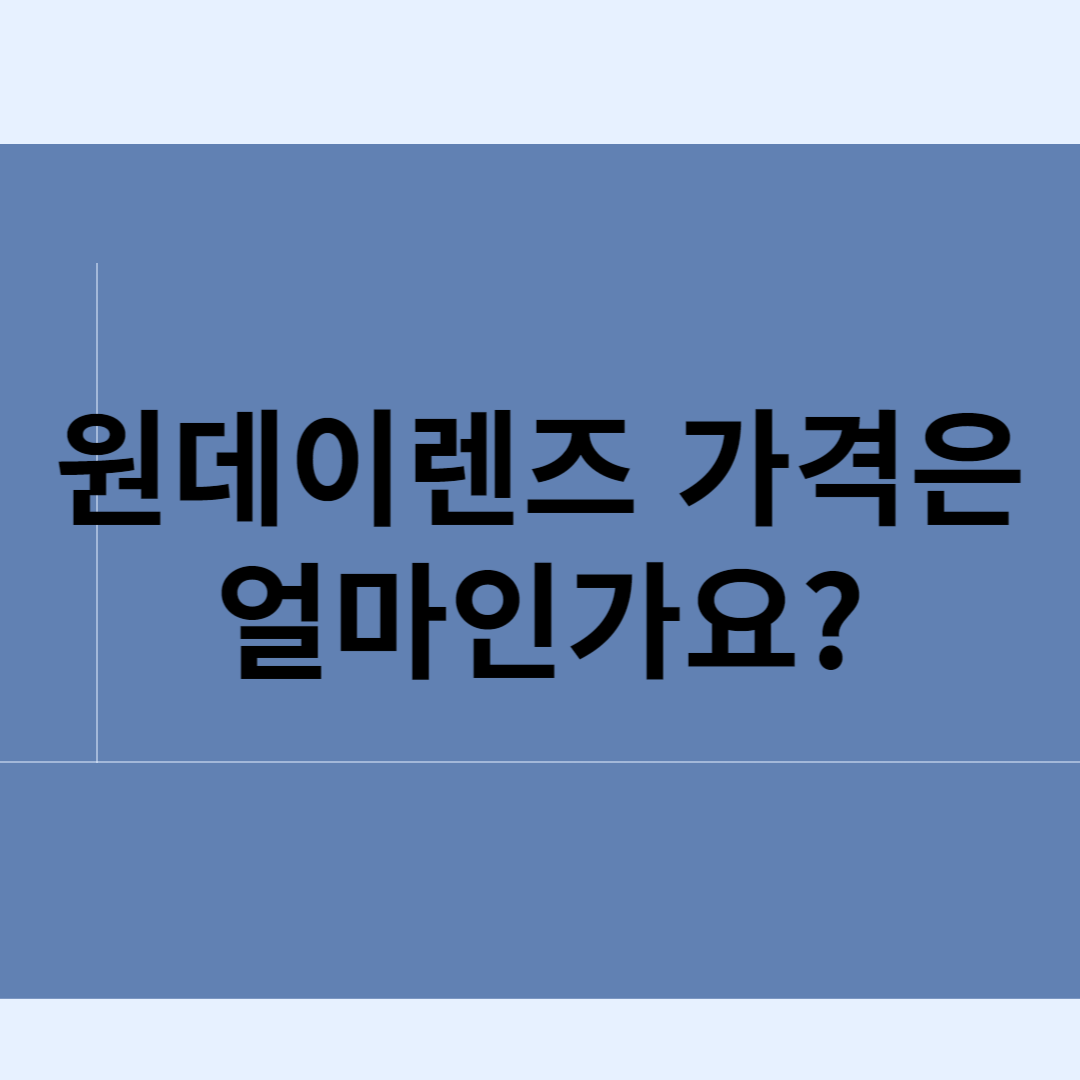 원데이렌즈 가격은 얼마인가요?